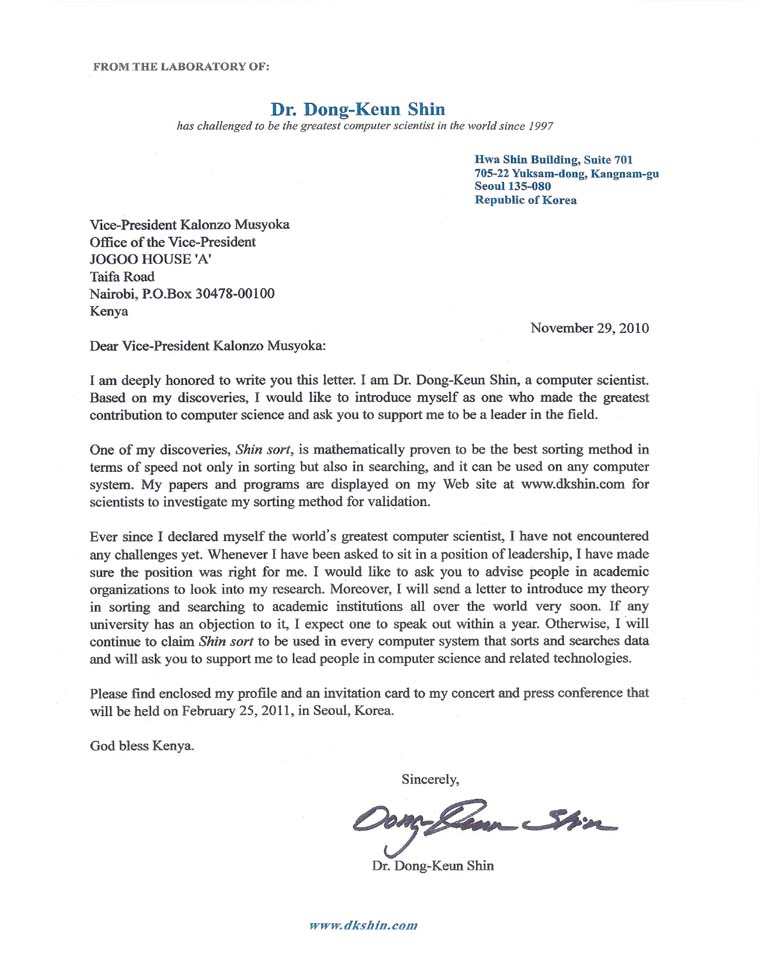 FROM THE LABORATORY OF:

Dr. Dong-Keun Shin
has challenged to be the greatest computer scientist in the world since 1997

Hwa Shin Building, Suite 701
705-22 Yuksam-dong, Kangnam-gu
Seoul 135-080
Republic of Korea

Vice-President Kalonzo Musyoka
Office of the Vice-President
JOGOO HOUSE 'A'
Taifa Road
Nairobi, P.O.Box 30478-00100
Kenya

November 29, 2010

Dear Vice-President Kalonzo Musyoka:

I am deeply honored to write you this letter. I am Dr. Dong-Keun Shin, a computer scientist. Based on my discoveries, I would like to introduce myself as one who made the greatest contribution to computer science and ask you to support me to be a leader in the field.

One of my discoveries, Shin sort, is mathematically proven to be the best sorting method in terms of speed not only in sorting but also in searching, and it can be used on any computer system. My papers and programs are displayed on my Web site at www.dkshin.com for scientists to investigate my sorting method for validation.

Ever since I declared myself the world's greatest computer scientist, I have not encountered any challenges yet. Whenever I have been asked to sit in a position of leadership, I have made sure the position was right for me. I would like to ask you to advise people in academic organizations to look into my research. Moreover, I will send a letter to introduce my theory in sorting and searching to academic institutions all over the world very soon. If any university has an objection to it, I expect one to speak out within a year. Otherwise, I will continue to claim Shin sort to be used in every computer system that sorts and searches data and will ask you to support me to lead people in computer science and related technologies.

Please find enclosed my profile and an invitation card to my concert and press conference that will be held on February 25, 2011, in Seoul, Korea.

God bless Kenya.

Sincerely,

Dong-Keun Shin

Dr. Dong-Keun Shin

www.dkshin.com